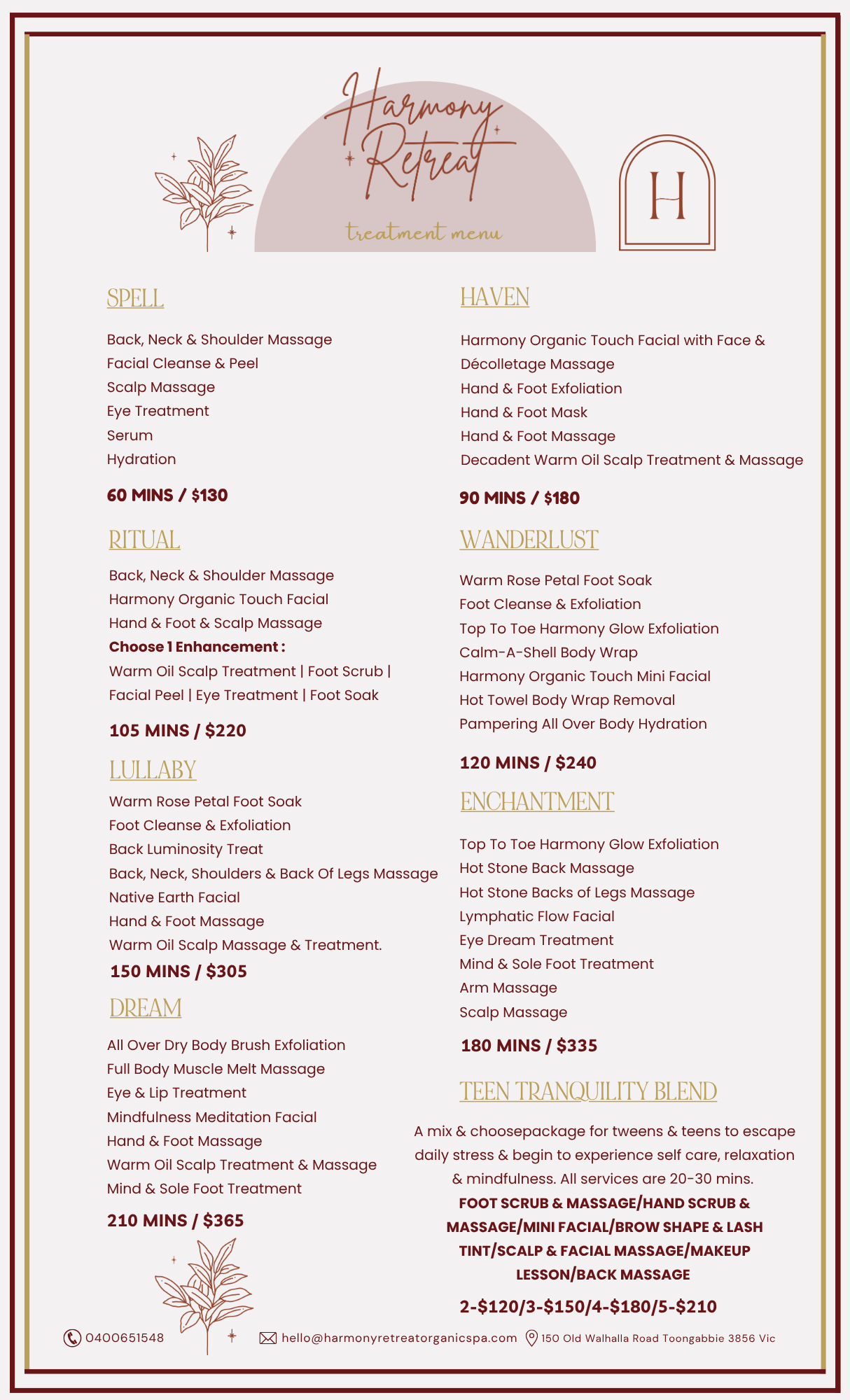 Harmony Retreat

treatment menu

H

SPELL

Back, Neck & Shoulder Massage
Facial Cleanse & Peel
Scalp Massage
Eye Treatment
Serum
Hydration

60 MINS / $130

RITUAL

Back, Neck & Shoulder Massage
Harmony Organic Touch Facial
Hand & Foot & Scalp Massage
Choose 1 Enhancement :
Warm Oil Scalp Treatment | Foot Scrub | Facial Peel | Eye Treatment | Foot Soak

105 MINS / $220

LULLABY

Warm Rose Petal Foot Soak
Foot Cleanse & Exfoliation
Back Luminosity Treat
Back, Neck, Shoulders & Back Of Legs Massage
Native Earth Facial
Hand & Foot Massage
Warm Oil Scalp Massage & Treatment.

150 MINS / $305

DREAM

All Over Dry Body Brush Exfoliation
Full Body Muscle Melt Massage
Eye & Lip Treatment
Mindfulness Meditation Facial
Hand & Foot Massage
Warm Oil Scalp Treatment & Massage
Mind & Sole Foot Treatment

210 MINS / $365

HAVEN

Harmony Organic Touch Facial with Face & Décolletage Massage
Hand & Foot Exfoliation
Hand & Foot Mask
Hand & Foot Massage
Decadent Warm Oil Scalp Treatment & Massage

90 MINS / $180

WANDERLUST

Warm Rose Petal Foot Soak
Foot Cleanse & Exfoliation
Top To Toe Harmony Glow Exfoliation
Calm-A-Shell Body Wrap
Harmony Organic Touch Mini Facial
Hot Towel Body Wrap Removal
Pampering All Over Body Hydration

120 MINS / $240

ENCHANTMENT

Top To Toe Harmony Glow Exfoliation
Hot Stone Back Massage
Hot Stone Backs of Legs Massage
Lymphatic Flow Facial
Eye Dream Treatment
Mind & Sole Foot Treatment
Arm Massage
Scalp Massage

180 MINS / $335

TEEN TRANQUILITY BLEND

A mix & choosepackage for tweens & teens to escape daily stress & begin to experience self care, relaxation & mindfulness. All services are 20-30 mins.
FOOT SCRUB & MASSAGE/HAND SCRUB & MASSAGE/MINI FACIAL/BROW SHAPE & LASH TINT/SCALP & FACIAL MASSAGE/MAKEUP LESSON/BACK MASSAGE

2-$120/3-$150/4-$180/5-$210

0400651548 hello@harmonyretreatorganicspa.com 150 Old Walhalla Road Toongabbie 3856 Vic